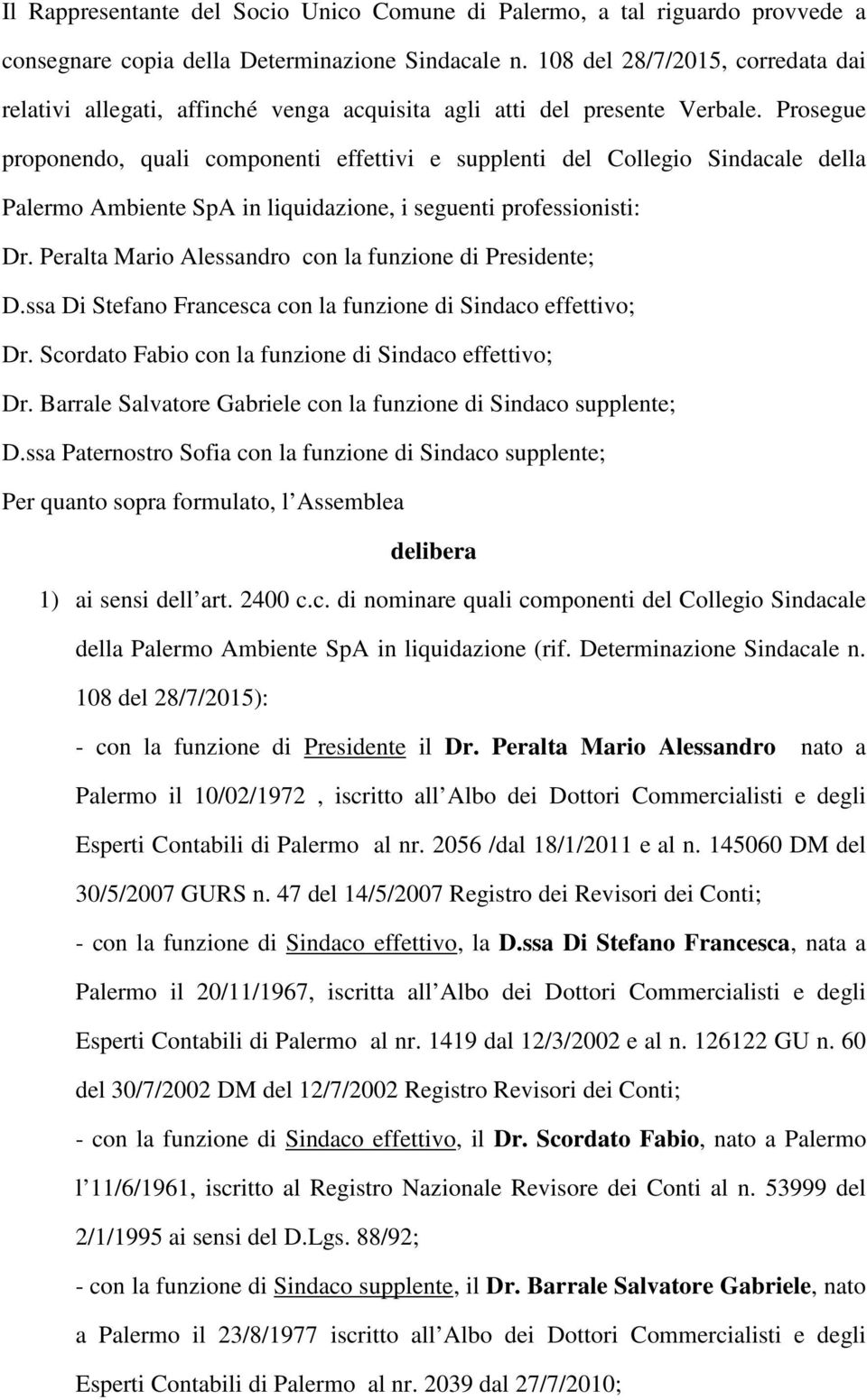 Il Rappresentante del Socio Unico Comune di Palermo, a tal riguardo provvede a consegnare copia della Determinazione Sindacale n. 108 del 28/7/2015, corredata dai relativi allegati, affinché venga acquisita agli atti del presente Verbale. Prosegue proponendo, quali componenti effettivi e supplenti del Collegio Sindacale della Palermo Ambiente SpA in liquidazione, i seguenti professionisti:

Dr. Peralta Mario Alessandro con la funzione di Presidente;

D.ssa Di Stefano Francesca con la funzione di Sindaco effettivo;

Dr. Scordato Fabio con la funzione di Sindaco effettivo;

Dr. Barrale Salvatore Gabriele con la funzione di Sindaco supplente;

D.ssa Paternostro Sofia con la funzione di Sindaco supplente;

Per quanto sopra formulato, l Assemblea

delibera

1) ai sensi dell art. 2400 c.c. di nominare quali componenti del Collegio Sindacale della Palermo Ambiente SpA in liquidazione (rif. Determinazione Sindacale n. 108 del 28/7/2015):

- con la funzione di Presidente il Dr. Peralta Mario Alessandro nato a Palermo il 10/02/1972 , iscritto all Albo dei Dottori Commercialisti e degli Esperti Contabili di Palermo al nr. 2056 /dal 18/1/2011 e al n. 145060 DM del 30/5/2007 GURS n. 47 del 14/5/2007 Registro dei Revisori dei Conti;

- con la funzione di Sindaco effettivo, la D.ssa Di Stefano Francesca, nata a Palermo il 20/11/1967, iscritta all Albo dei Dottori Commercialisti e degli Esperti Contabili di Palermo al nr. 1419 dal 12/3/2002 e al n. 126122 GU n. 60 del 30/7/2002 DM del 12/7/2002 Registro Revisori dei Conti;

- con la funzione di Sindaco effettivo, il Dr. Scordato Fabio, nato a Palermo l 11/6/1961, iscritto al Registro Nazionale Revisore dei Conti al n. 53999 del 2/1/1995 ai sensi del D.Lgs. 88/92;

- con la funzione di Sindaco supplente, il Dr. Barrale Salvatore Gabriele, nato a Palermo il 23/8/1977 iscritto all Albo dei Dottori Commercialisti e degli Esperti Contabili di Palermo al nr. 2039 dal 27/7/2010;